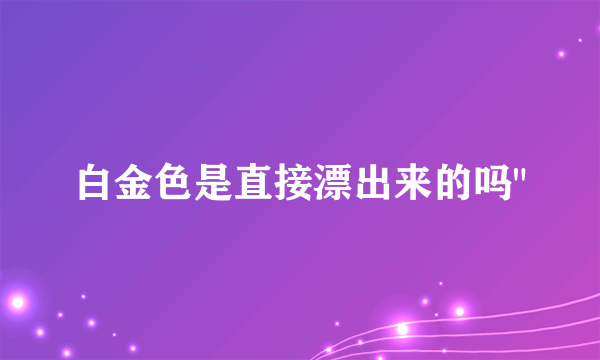 白金色是直接漂出来的吗"